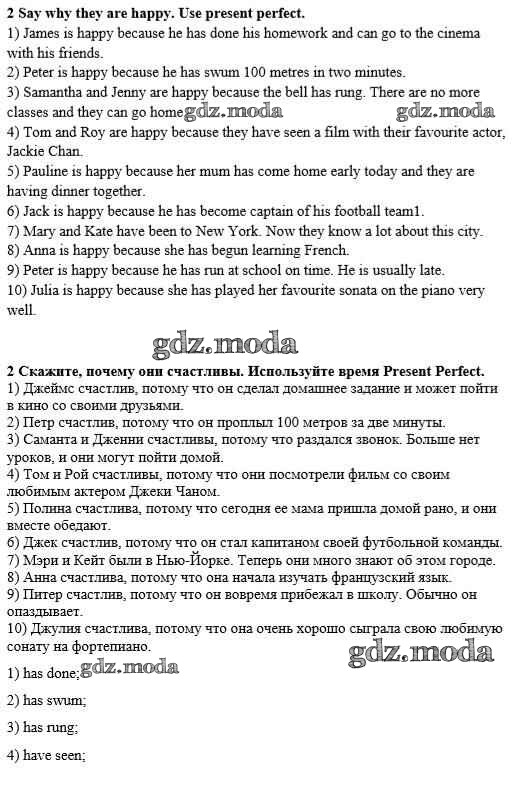 2 Say why they are happy. Use present perfect.
1) James is happy because he has done his homework and can go to the cinema with his friends.
2) Peter is happy because he has swum 100 metres in two minutes.
3) Samantha and Jenny are happy because the bell has rung. There are no more classes and they can go home gdz.moda gdz.moda
4) Tom and Roy are happy because they have seen a film with their favourite actor, Jackie Chan.
5) Pauline is happy because her mum has come home early today and they are having dinner together.
6) Jack is happy because he has become captain of his football team1.
7) Mary and Kate have been to New York. Now they know a lot about this city.
8) Anna is happy because she has begun learning French.
9) Peter is happy because he has run at school on time. He is usually late.
10) Julia is happy because she has played her favourite sonata on the piano very well.

gdz.moda

2 Скажите, почему они счастливы. Используйте время Present Perfect.
1) Джеймс счастлив, потому что он сделал домашнее задание и может пойти в кино со своими друзьями.
2) Петр счастлив, потому что он проплыл 100 метров за две минуты.
3) Саманта и Дженни счастливы, потому что раздался звонок. Больше нет уроков, и они могут пойти домой.
4) Том и Рой счастливы, потому что они посмотрели фильм со своим любимым актером Джеки Чаном.
5) Полина счастлива, потому что сегодня ее мама пришла домой рано, и они вместе обедают.
6) Джек счастлив, потому что он стал капитаном своей футбольной команды.
7) Мэри и Кейт были в Нью-Йорке. Теперь они много знают об этом городе.
8) Анна счастлива, потому что она начала изучать французский язык.
9) Питер счастлив, потому что он вовремя прибежал в школу. Обычно он опаздывает.
10) Джулия счастлива, потому что она очень хорошо сыграла свою любимую сонату на фортепиано.

gdz.moda

1) has done; gdz.moda
2) has swum;
3) has rung;
4) have seen;